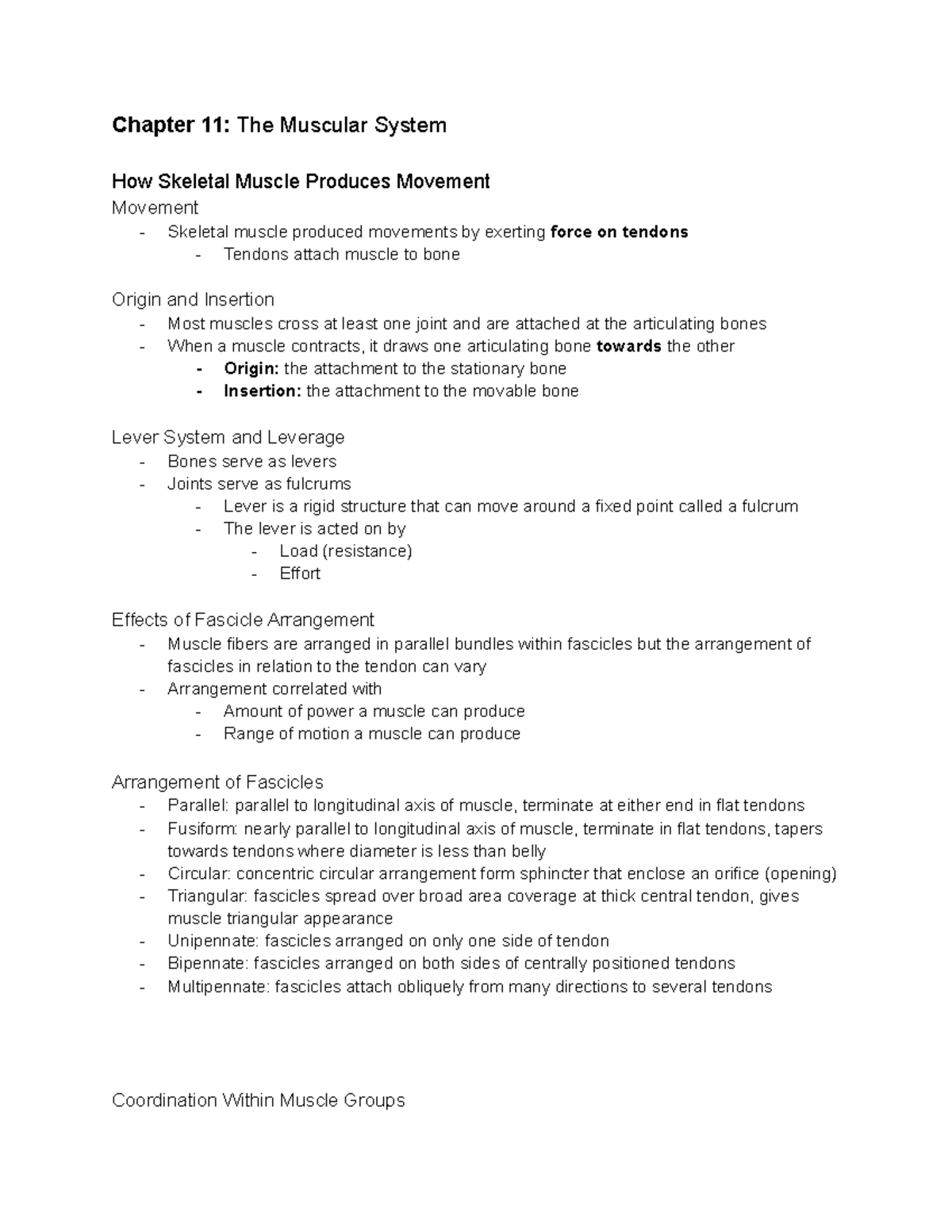 Chapter 11: The Muscular System

How Skeletal Muscle Produces Movement

Movement
- Skeletal muscle produced movements by exerting force on tendons
  - Tendons attach muscle to bone

Origin and Insertion
- Most muscles cross at least one joint and are attached at the articulating bones
- When a muscle contracts, it draws one articulating bone towards the other
  - Origin: the attachment to the stationary bone
  - Insertion: the attachment to the movable bone

Lever System and Leverage
- Bones serve as levers
- Joints serve as fulcrums
  - Lever is a rigid structure that can move around a fixed point called a fulcrum
  - The lever is acted on by
    - Load (resistance)
    - Effort

Effects of Fascicle Arrangement
- Muscle fibers are arranged in parallel bundles within fascicles but the arrangement of fascicles in relation to the tendon can vary
- Arrangement correlated with
  - Amount of power a muscle can produce
  - Range of motion a muscle can produce

Arrangement of Fascicles
- Parallel: parallel to longitudinal axis of muscle, terminate at either end in flat tendons
- Fusiform: nearly parallel to longitudinal axis of muscle, terminate in flat tendons, tapers towards tendons where diameter is less than belly
- Circular: concentric circular arrangement form sphincter that enclose an orifice (opening)
- Triangular: fascicles spread over broad area coverage at thick central tendon, gives muscle triangular appearance
- Unipennate: fascicles arranged on only one side of tendon
- Bipennate: fascicles arranged on both sides of centrally positioned tendons
- Multipennate: fascicles attach obliquely from many directions to several tendons

Coordination Within Muscle Groups